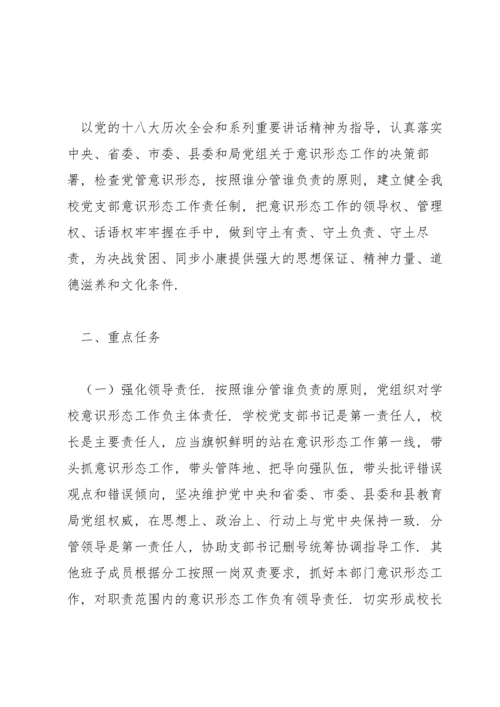 以党的十八大历次全会和系列重要讲话精神为指导，认真落实中央、省委、市委、县委和局党组关于意识形态工作的决策部署，检查党管意识形态，按照谁分管谁负责的原则，建立健全我校党支部意识形态工作责任制，把意识形态工作的领导权、管理权、话语权牢牢握在手中，做到守土有责、守土负责、守土尽责，为决战贫困、同步小康提供强大的思想保证、精神力量、道德滋养和文化条件.

二、重点任务

（一）强化领导责任. 按照谁分管谁负责的原则，党组织对学校意识形态工作负主体责任. 学校党支部书记是第一责任人，校长是主要责任人，应当旗帜鲜明的站在意识形态工作第一线，带头抓意识形态工作，带头管阵地、把导向强队伍，带头批评错误观点和错误倾向，坚决维护党中央和省委、市委、县委和县教育局党组权威，在思想上、政治上、行动上与党中央保持一致. 分管领导是第一责任人，协助支部书记删号统筹协调指导工作. 其他班子成员根据分工按照一岗双责要求，抓好本部门意识形态工作，对职责范围内的意识形态工作负有领导责任. 切实形成校长